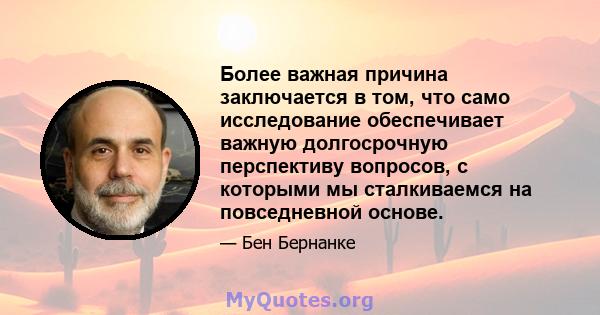 Более важная причина заключается в том, что само исследование обеспечивает важную долгосрочную перспективу вопросов, с которыми мы сталкиваемся на повседневной основе.

— Бен Бернанке

MyQuotes.org